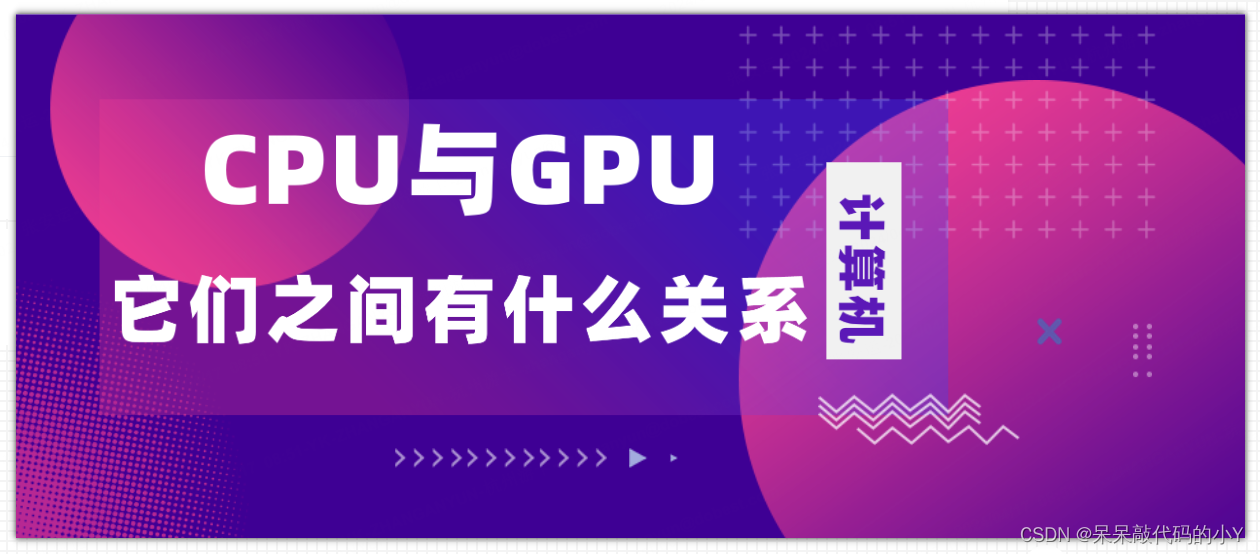 CPU与GPU

它们之间有什么关系

计算机

CSDN @呆呆敲代码的小Y